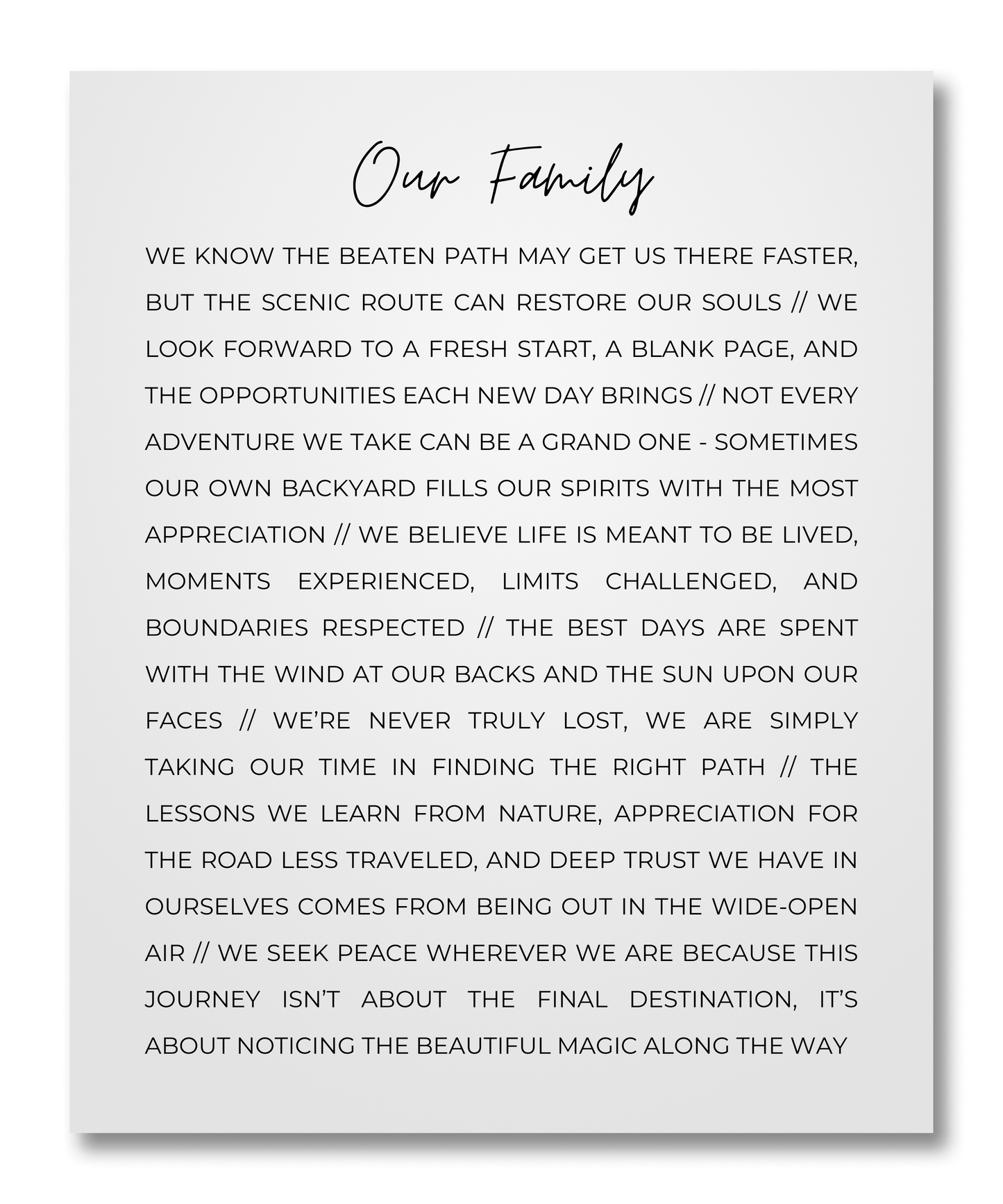 Our Family

WE KNOW THE BEATEN PATH MAY GET US THERE FASTER, BUT THE SCENIC ROUTE CAN RESTORE OUR SOULS // WE LOOK FORWARD TO A FRESH START, A BLANK PAGE, AND THE OPPORTUNITIES EACH NEW DAY BRINGS // NOT EVERY ADVENTURE WE TAKE CAN BE A GRAND ONE - SOMETIMES OUR OWN BACKYARD FILLS OUR SPIRITS WITH THE MOST APPRECIATION // WE BELIEVE LIFE IS MEANT TO BE LIVED, MOMENTS EXPERIENCED, LIMITS CHALLENGED, AND BOUNDARIES RESPECTED // THE BEST DAYS ARE SPENT WITH THE WIND AT OUR BACKS AND THE SUN UPON OUR FACES // WE'RE NEVER TRULY LOST, WE ARE SIMPLY TAKING OUR TIME IN FINDING THE RIGHT PATH // THE LESSONS WE LEARN FROM NATURE, APPRECIATION FOR THE ROAD LESS TRAVELED, AND DEEP TRUST WE HAVE IN OURSELVES COMES FROM BEING OUT IN THE WIDE-OPEN AIR // WE SEEK PEACE WHEREVER WE ARE BECAUSE THIS JOURNEY ISN'T ABOUT THE FINAL DESTINATION, IT'S ABOUT NOTICING THE BEAUTIFUL MAGIC ALONG THE WAY